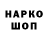 НАРКО
ШОП